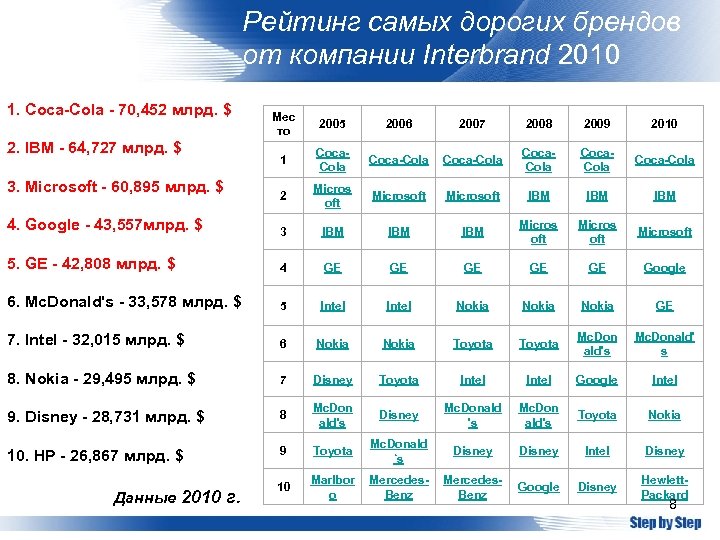 Рейтинг самых дорогих брендов от компании Interbrand 2010

1. Coca-Cola - 70,452 млрд. $

2. IBM - 64,727 млрд. $

3. Microsoft - 60,895 млрд. $

4. Google - 43,557млрд. $

5. GE - 42,808 млрд. $

6. McDonald's - 33,578 млрд. $

7. Intel - 32,015 млрд. $

8. Nokia - 29,495 млрд. $

9. Disney - 28,731 млрд. $

10. HP - 26,867 млрд. $

Данные 2010 г.

| Место | 2005 | 2006 | 2007 | 2008 | 2009 | 2010 |
|---|---|---|---|---|---|---|
| 1 | Coca-Cola | Coca-Cola | Coca-Cola | Coca-Cola | Coca-Cola | Coca-Cola |
| 2 | Microsoft | Microsoft | Microsoft | IBM | IBM | IBM |
| 3 | IBM | IBM | IBM | Microsoft | Microsoft | Microsoft |
| 4 | GE | GE | GE | GE | GE | Google |
| 5 | Intel | Intel | Nokia | Nokia | Nokia | GE |
| 6 | Nokia | Nokia | Toyota | Toyota | McDonald's | McDonald's |
| 7 | Disney | Toyota | Intel | Intel | Google | Intel |
| 8 | McDonald's | Disney | McDonald's | McDonald's | Toyota | Nokia |
| 9 | Toyota | McDonald's | Disney | Disney | Intel | Disney |
| 10 | Marlboro | Mercedes-Benz | Mercedes-Benz | Google | Disney | Hewlett-Packard |

8

Step by Step